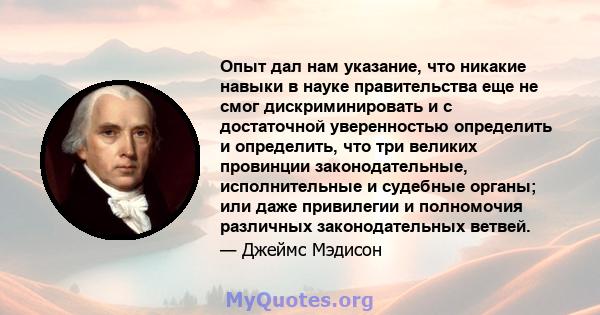 Опыт дал нам указание, что никакие навыки в науке правительства еще не смог дискриминировать и с достаточной уверенностью определить и определить, что три великих провинции законодательные, исполнительные и судебные органы; или даже привилегии и полномочия различных законодательных ветвей.
— Джеймс Мэдисон

MyQuotes.org